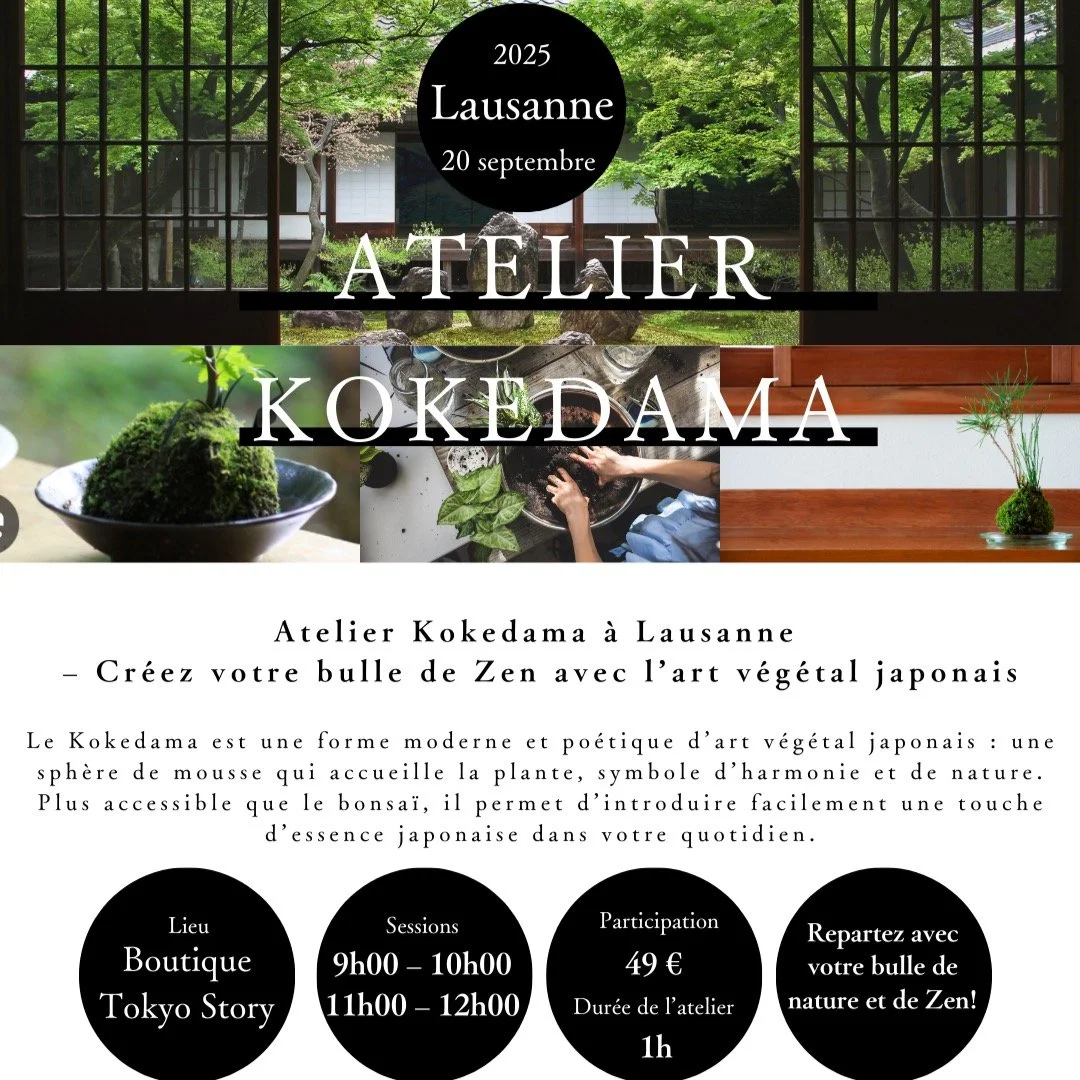 2025
Lausanne
20 septembre

ATELIER
KOKEDAMA

Atelier Kokedama à Lausanne
– Créez votre bulle de Zen avec l'art végétal japonais

Le Kokedama est une forme moderne et poétique d'art végétal japonais : une sphère de mousse qui accueille la plante, symbole d'harmonie et de nature. Plus accessible que le bonsaï, il permet d'introduire facilement une touche d'essence japonaise dans votre quotidien.

Lieu
Boutique
Tokyo Story

Sessions
9h00 – 10h00
11h00 – 12h00

Participation
49 €
Durée de l'atelier
1h

Repartez avec
votre bulle de
nature et de Zen!